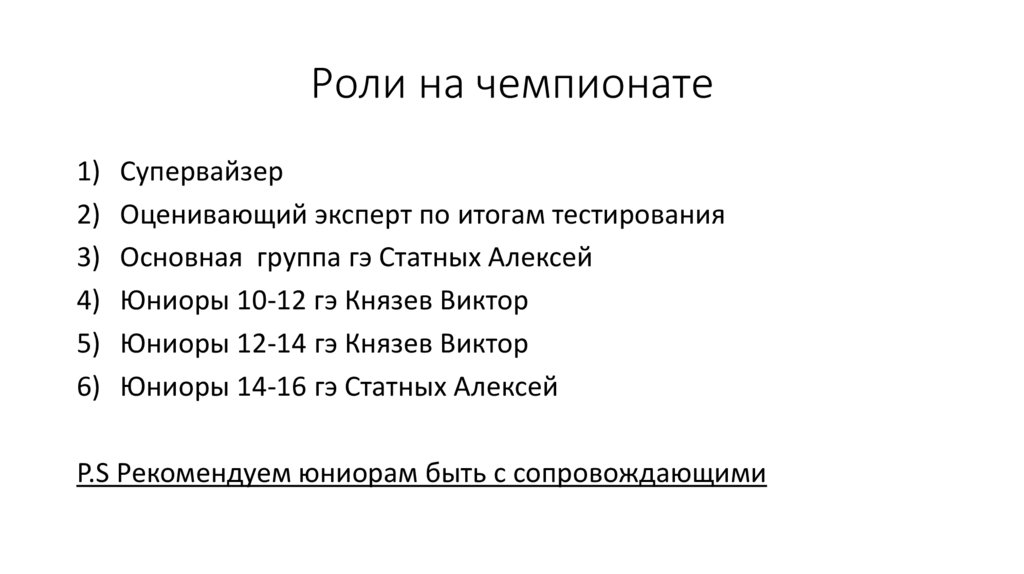 Роли на чемпионате

1) Супервайзер
2) Оценивающий эксперт по итогам тестирования
3) Основная группа гэ Статных Алексей
4) Юниоры 10-12 гэ Князев Виктор
5) Юниоры 12-14 гэ Князев Виктор
6) Юниоры 14-16 гэ Статных Алексей

P.S Рекомендуем юниорам быть с сопровождающими